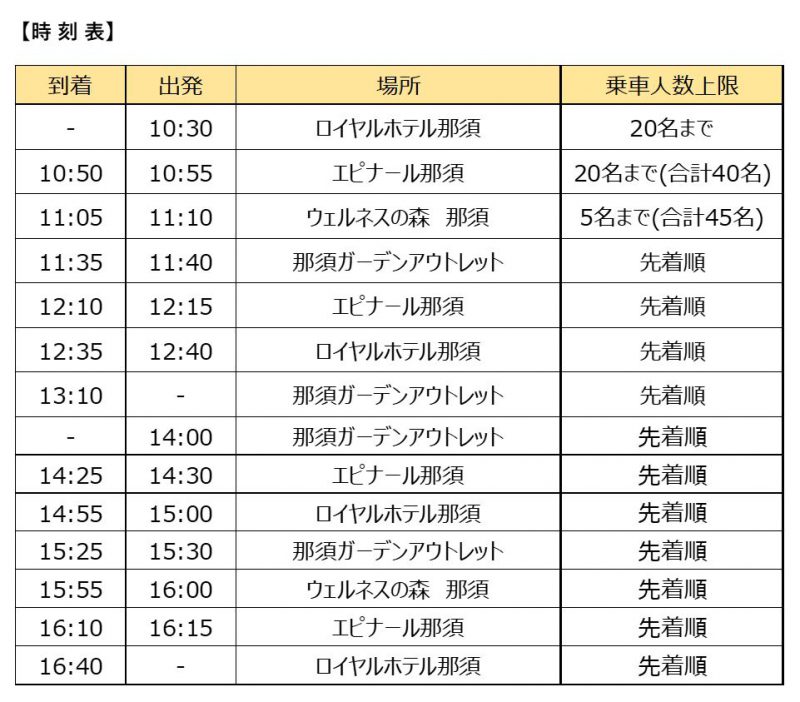 【時 刻 表】

| 到着 | 出発 | 場所 | 乗車人数上限 |
|---|---|---|---|
| - | 10:30 | ロイヤルホテル那須 | 20名まで |
| 10:50 | 10:55 | エピナール那須 | 20名まで(合計40名) |
| 11:05 | 11:10 | ウェルネスの森　那須 | 5名まで(合計45名) |
| 11:35 | 11:40 | 那須ガーデンアウトレット | 先着順 |
| 12:10 | 12:15 | エピナール那須 | 先着順 |
| 12:35 | 12:40 | ロイヤルホテル那須 | 先着順 |
| 13:10 | - | 那須ガーデンアウトレット | 先着順 |
| - | 14:00 | 那須ガーデンアウトレット | 先着順 |
| 14:25 | 14:30 | エピナール那須 | 先着順 |
| 14:55 | 15:00 | ロイヤルホテル那須 | 先着順 |
| 15:25 | 15:30 | 那須ガーデンアウトレット | 先着順 |
| 15:55 | 16:00 | ウェルネスの森　那須 | 先着順 |
| 16:10 | 16:15 | エピナール那須 | 先着順 |
| 16:40 | - | ロイヤルホテル那須 | 先着順 |